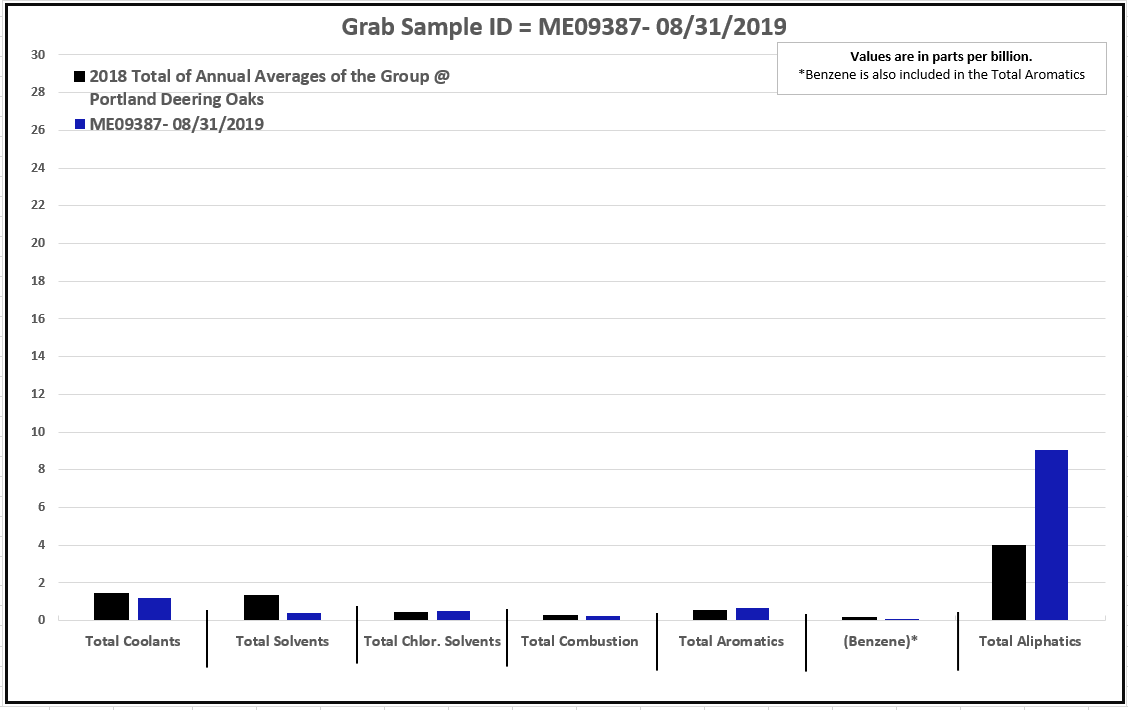 Grab Sample ID = ME09387- 08/31/2019

Values are in parts per billion.
*Benzene is also included in the Total Aromatics

2018 Total of Annual Averages of the Group @ Portland Deering Oaks
ME09387- 08/31/2019

30
28
26
24
22
20
18
16
14
12
10
8
6
4
2
0

Total Coolants
Total Solvents
Total Chlor. Solvents
Total Combustion
Total Aromatics
(Benzene)*
Total Aliphatics